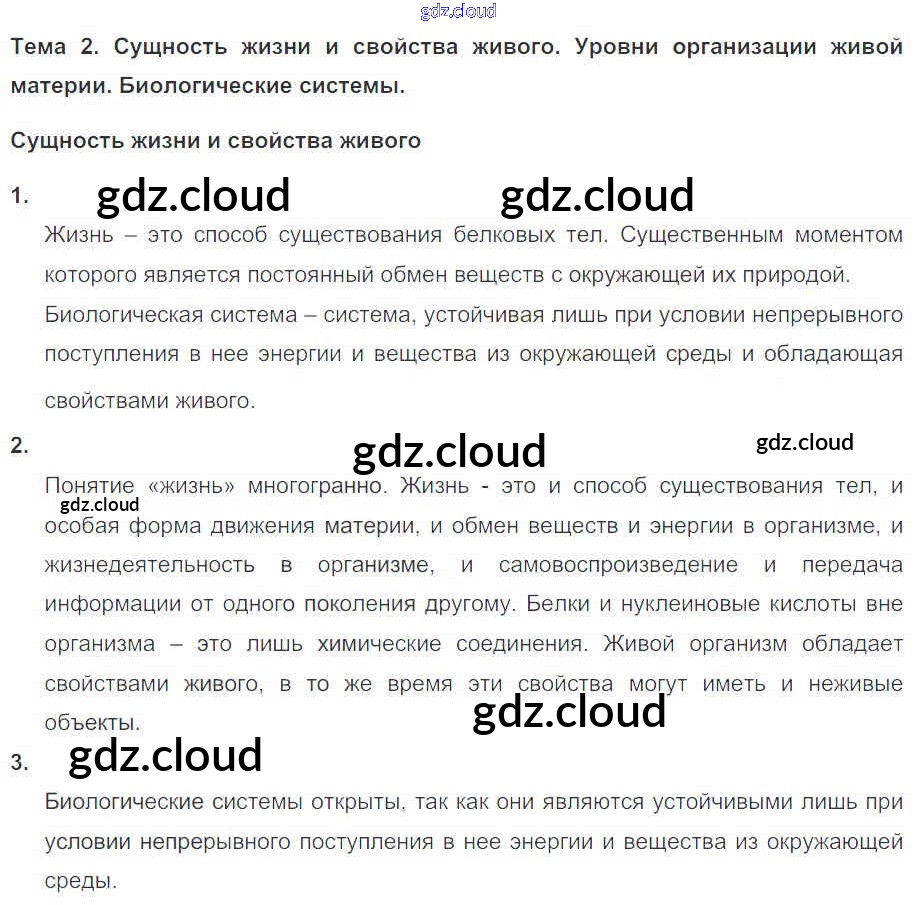 Тема 2. Сущность жизни и свойства живого. Уровни организации живой материи. Биологические системы.

Сущность жизни и свойства живого

1.

Жизнь – это способ существования белковых тел. Существенным моментом которого является постоянный обмен веществ с окружающей их природой.

Биологическая система – система, устойчивая лишь при условии непрерывного поступления в нее энергии и вещества из окружающей среды и обладающая свойствами живого.

2.

Понятие «жизнь» многогранно. Жизнь - это и способ существования тел, и особая форма движения материи, и обмен веществ и энергии в организме, и жизнедеятельность в организме, и самовоспроизведение и передача информации от одного поколения другому. Белки и нуклеиновые кислоты вне организма – это лишь химические соединения. Живой организм обладает свойствами живого, в то же время эти свойства могут иметь и неживые объекты.

3.

Биологические системы открыты, так как они являются устойчивыми лишь при условии непрерывного поступления в нее энергии и вещества из окружающей среды.

gdz.cloud